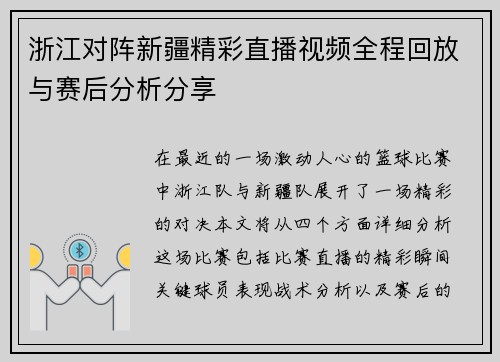 浙江对阵新疆精彩直播视频全程回放与赛后分析分享

在最近的一场激动人心的篮球比赛中浙江队与新疆队展开了一场精彩的对决本文将从四个方面详细分析这场比赛包括比赛直播的精彩瞬间关键球员表现战术分析以及赛后的